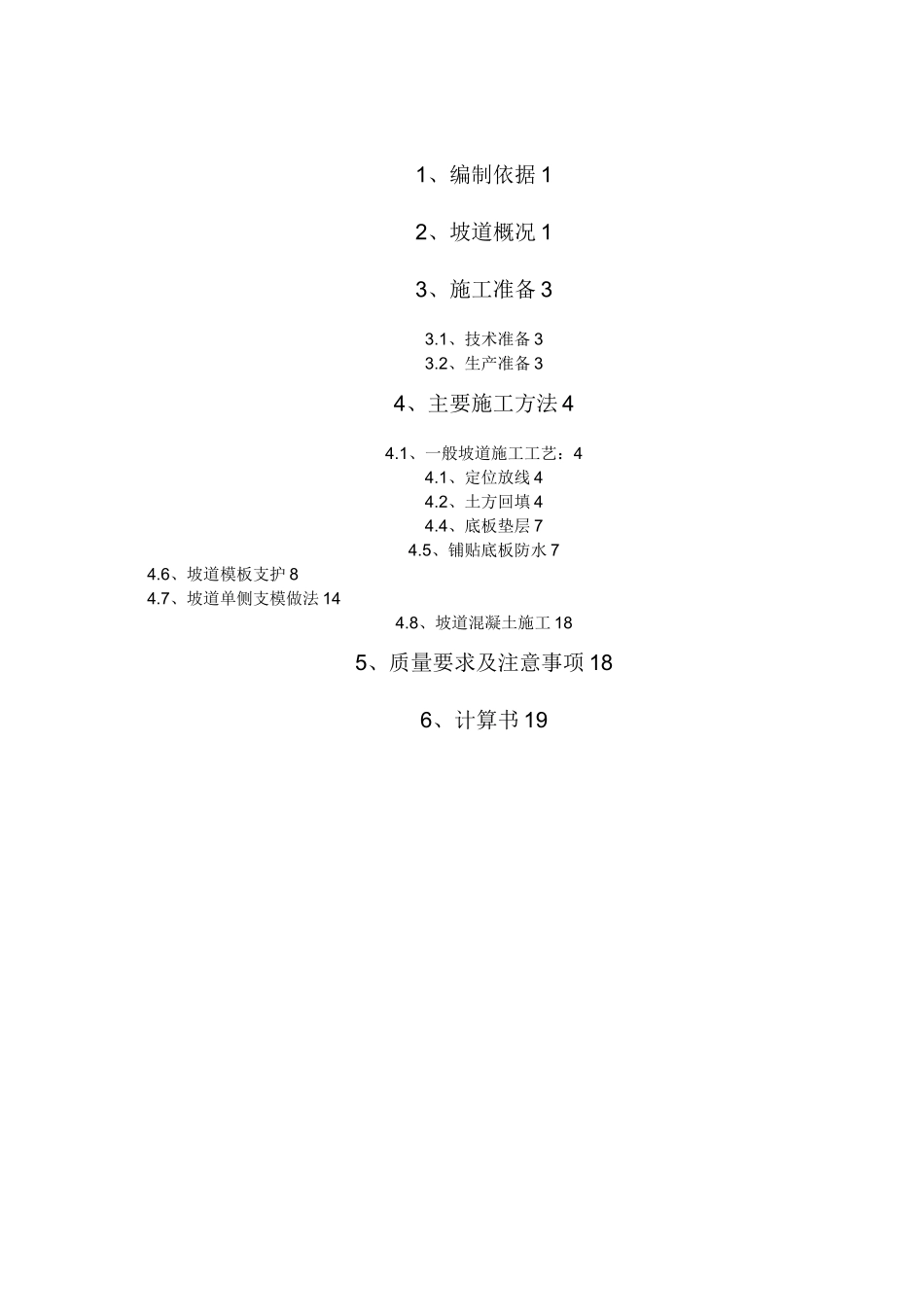 1、编制依据 1

2、坡道概况 1

3、施工准备 3

3.1、技术准备 3
3.2、生产准备 3

4、主要施工方法 4

4.1、一般坡道施工工艺：4
4.1、定位放线 4
4.2、土方回填 4
4.4、底板垫层 7
4.5、铺贴底板防水 7
4.6、坡道模板支护 8
4.7、坡道单侧支模做法 14
4.8、坡道混凝土施工 18

5、质量要求及注意事项 18

6、计算书 19